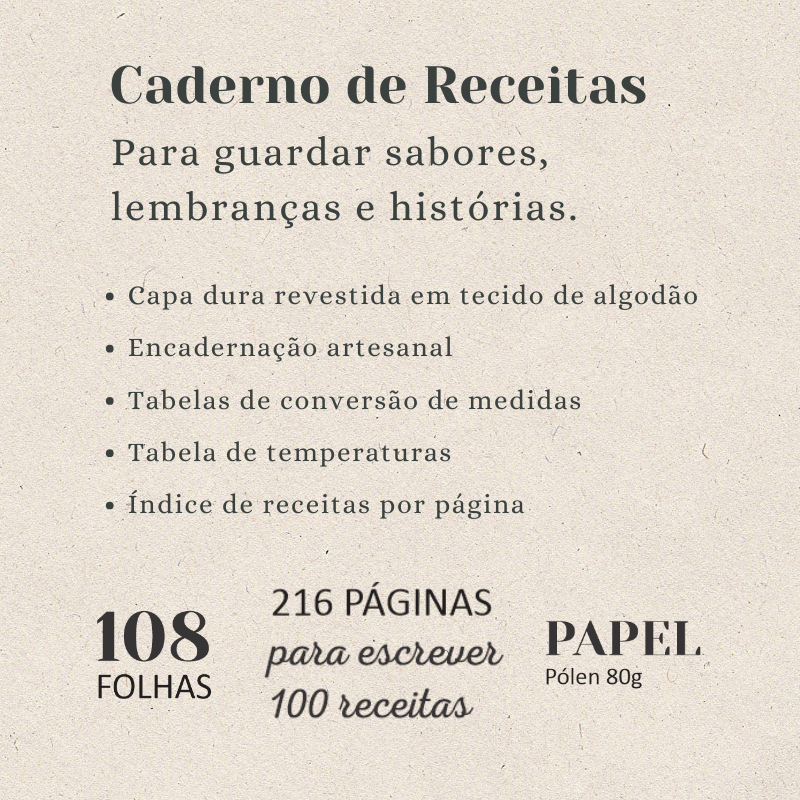 Caderno de Receitas

Para guardar sabores, lembranças e histórias.

• Capa dura revestida em tecido de algodão
• Encadernação artesanal
• Tabelas de conversão de medidas
• Tabela de temperaturas
• Índice de receitas por página

108
FOLHAS

216 PÁGINAS
para escrever
100 receitas

PAPEL
Pólen 80g